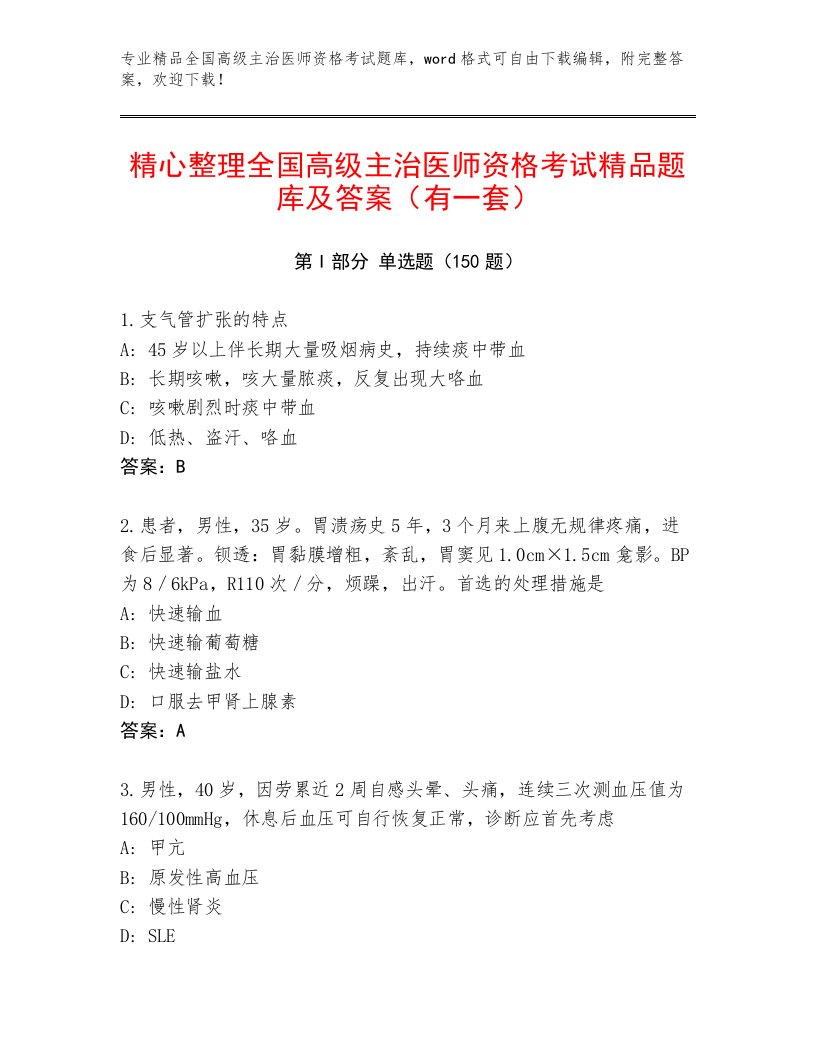 专业精品全国高级主治医师资格考试题库，word格式可自由下载编辑，附完整答案，欢迎下载！

精心整理全国高级主治医师资格考试精品题库及答案（有一套）

第Ⅰ部分 单选题（150题）

1.支气管扩张的特点
A：45岁以上伴长期大量吸烟病史，持续痰中带血
B：长期咳嗽，咳大量脓痰，反复出现大咯血
C：咳嗽剧烈时痰中带血
D：低热、盗汗、咯血
答案：B

2.患者，男性，35岁。胃溃疡史5年，3个月来上腹无规律疼痛，进食后显著。钡透：胃黏膜增粗，紊乱，胃窦见1.0cm×1.5cm龛影。BP为8／6kPa，R110次／分，烦躁，出汗。首选的处理措施是
A：快速输血
B：快速输葡萄糖
C：快速输盐水
D：口服去甲肾上腺素
答案：A

3.男性，40岁，因劳累近2周自感头晕、头痛，连续三次测血压值为160/100mmHg，休息后血压可自行恢复正常，诊断应首先考虑
A：甲亢
B：原发性高血压
C：慢性肾炎
D：SLE